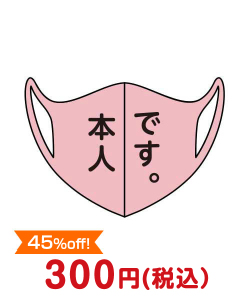 本人です。

45%off!

300円(税込)